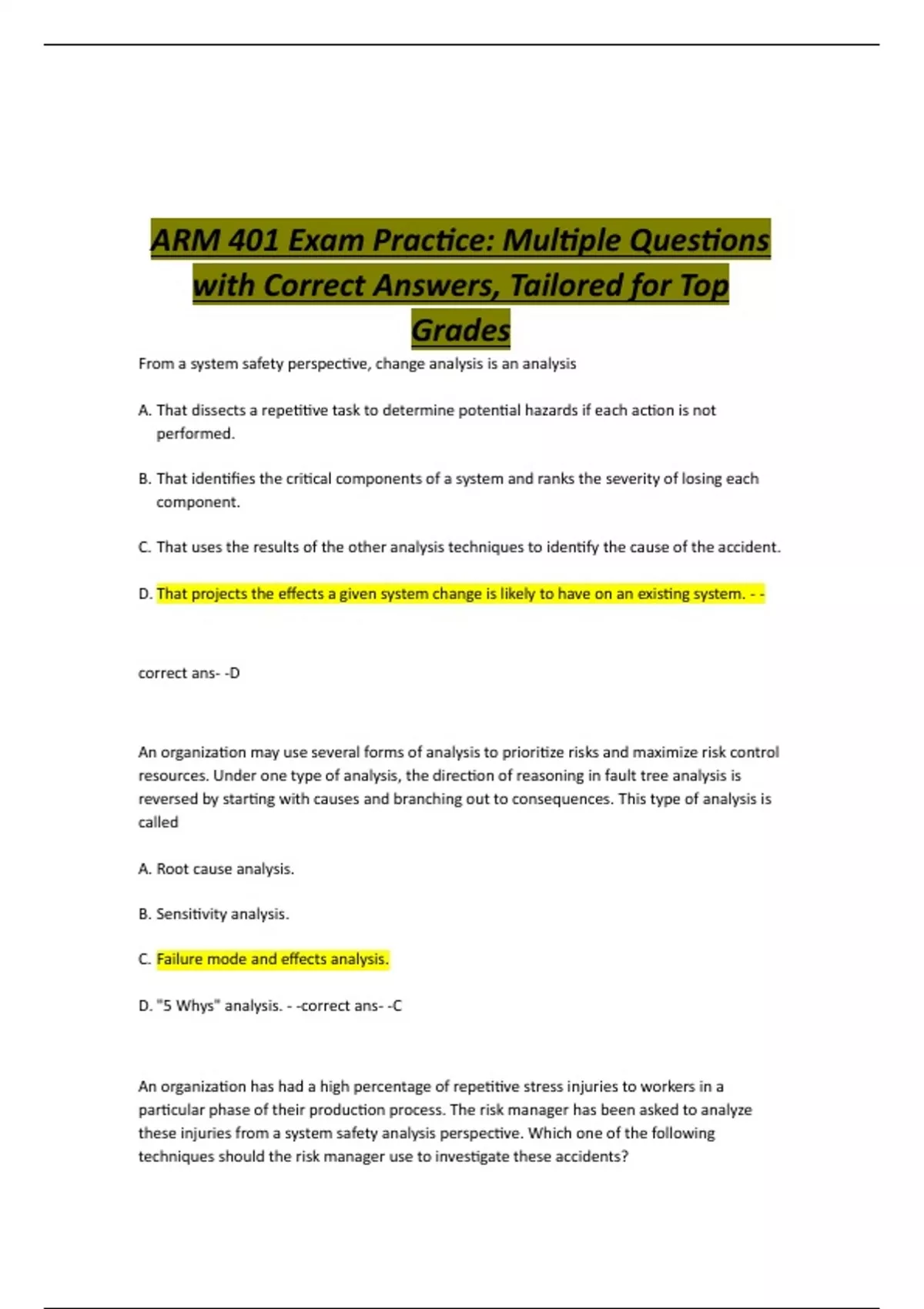 ARM 401 Exam Practice: Multiple Questions with Correct Answers, Tailored for Top Grades

From a system safety perspective, change analysis is an analysis

A. That dissects a repetitive task to determine potential hazards if each action is not performed.

B. That identifies the critical components of a system and ranks the severity of losing each component.

C. That uses the results of the other analysis techniques to identify the cause of the accident.

D. That projects the effects a given system change is likely to have on an existing system. - -

correct ans- -D

An organization may use several forms of analysis to prioritize risks and maximize risk control resources. Under one type of analysis, the direction of reasoning in fault tree analysis is reversed by starting with causes and branching out to consequences. This type of analysis is called

A. Root cause analysis.

B. Sensitivity analysis.

C. Failure mode and effects analysis.

D. "5 Whys" analysis. - -correct ans- -C

An organization has had a high percentage of repetitive stress injuries to workers in a particular phase of their production process. The risk manager has been asked to analyze these injuries from a system safety analysis perspective. Which one of the following techniques should the risk manager use to investigate these accidents?